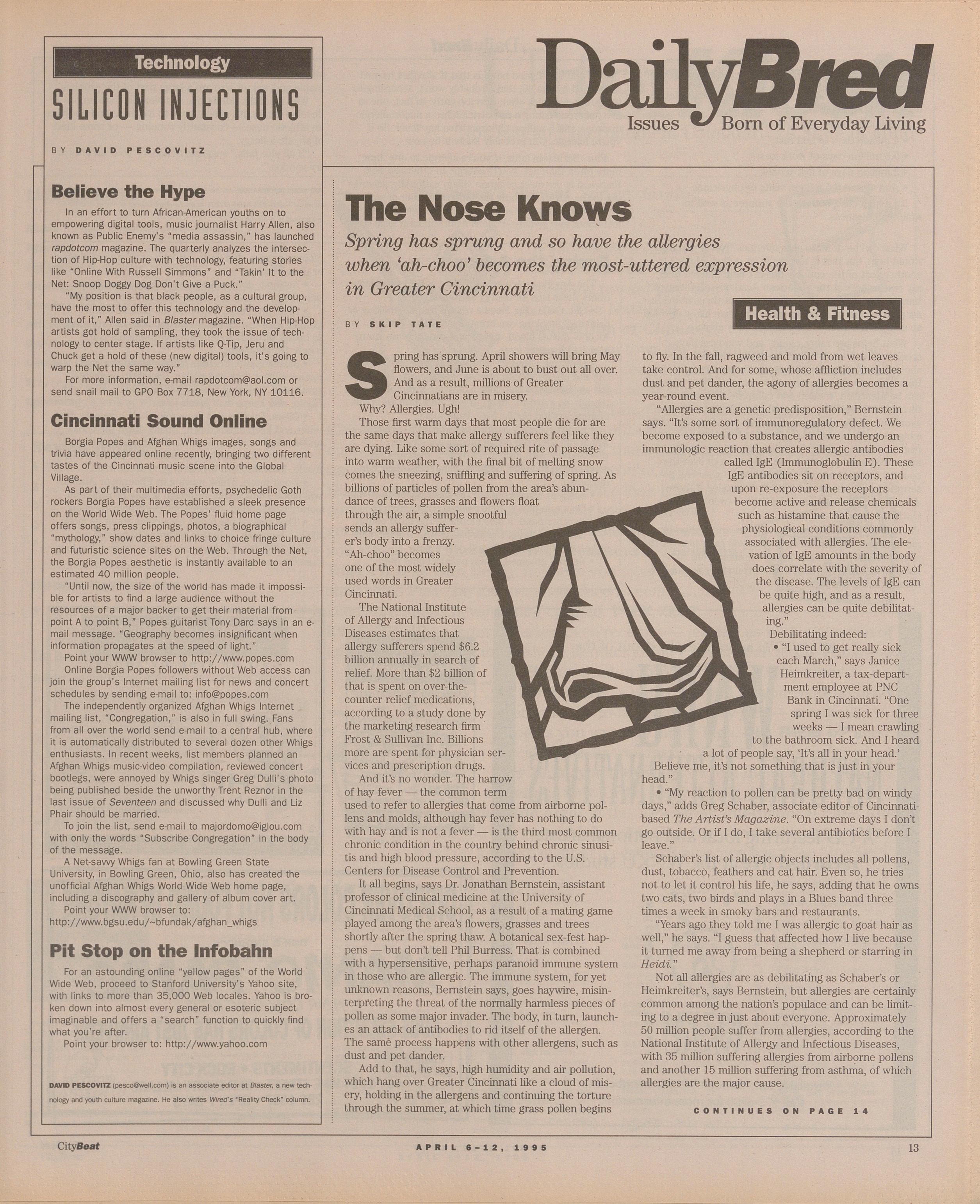 Technology

SILICON INJECTIONS

BY DAVID PESCOVITZ

Believe the Hype

In an effort to turn African-American youths on to empowering digital tools, music journalist Harry Allen, also known as Public Enemy's "media assassin," has launched rapdotcom magazine. The quarterly analyzes the intersection of Hip-Hop culture with technology, featuring stories like "Online With Russell Simmons" and "Takin' It to the Net: Snoop Doggy Dog Don't Give a Puck."

"My position is that black people, as a cultural group, have the most to offer this technology and the development of it," Allen said in Blaster magazine. "When Hip-Hop artists got hold of sampling, they took the issue of technology to center stage. If artists like Q-Tip, Jeru and Chuck get a hold of these (new digital) tools, it's going to warp the Net the same way."

For more information, e-mail rapdotcom@aol.com or send snail mail to GPO Box 7718, New York, NY 10116.

Cincinnati Sound Online

Borgia Popes and Afghan Whigs images, songs and trivia have appeared online recently, bringing two different tastes of the Cincinnati music scene into the Global Village.

As part of their multimedia efforts, psychedelic Goth rockers Borgia Popes have established a sleek presence on the World Wide Web. The Popes' fluid home page offers songs, press clippings, photos, a biographical "mythology," show dates and links to choice fringe culture and futuristic science sites on the Web. Through the Net, the Borgia Popes aesthetic is instantly available to an estimated 40 million people.

"Until now, the size of the world has made it impossible for artists to find a large audience without the resources of a major backer to get their material from point A to point B," Popes guitarist Tony Darc says in an e-mail message. "Geography becomes insignificant when information propagates at the speed of light."

Point your WWW browser to http://www.popes.com

Online Borgia Popes followers without Web access can join the group's Internet mailing list for news and concert schedules by sending e-mail to: info@popes.com

The independently organized Afghan Whigs Internet mailing list, "Congregation," is also in full swing. Fans from all over the world send e-mail to a central hub, where it is automatically distributed to several dozen other Whigs enthusiasts. In recent weeks, list members planned an Afghan Whigs music-video compilation, reviewed concert bootlegs, were annoyed by Whigs singer Greg Dulli's photo being published beside the unworthy Trent Reznor in the last issue of Seventeen and discussed why Dulli and Liz Phair should be married.

To join the list, send e-mail to majordomo@iglou.com with only the words "Subscribe Congregation" in the body of the message.

A Net-savvy Whigs fan at Bowling Green State University, in Bowling Green, Ohio, also has created the unofficial Afghan Whigs World Wide Web home page, including a discography and gallery of album cover art.

Point your WWW browser to:
http://www.bgsu.edu/~bfundak/afghan_whigs

Pit Stop on the Infobahn

For an astounding online "yellow pages" of the World Wide Web, proceed to Stanford University's Yahoo site, with links to more than 35,000 Web locales. Yahoo is broken down into almost every general or esoteric subject imaginable and offers a "search" function to quickly find what you're after.

Point your browser to: http://www.yahoo.com

DAVID PESCOVITZ (pesco@well.com) is an associate editor at Blaster, a new technology and youth culture magazine. He also writes Wired's "Reality Check" column.

DailyBred
Issues Born of Everyday Living

The Nose Knows

Spring has sprung and so have the allergies when 'ah-choo' becomes the most-uttered expression in Greater Cincinnati

BY SKIP TATE

Health & Fitness

Spring has sprung. April showers will bring May flowers, and June is about to bust out all over. And as a result, millions of Greater Cincinnatians are in misery.

Why? Allergies. Ugh!

Those first warm days that most people die for are the same days that make allergy sufferers feel like they are dying. Like some sort of required rite of passage into warm weather, with the final bit of melting snow comes the sneezing, sniffling and suffering of spring. As billions of particles of pollen from the area's abundance of trees, grasses and flowers float through the air, a simple snootful sends an allergy sufferer's body into a frenzy. "Ah-choo" becomes one of the most widely used words in Greater Cincinnati.

The National Institute of Allergy and Infectious Diseases estimates that allergy sufferers spend $6.2 billion annually in search of relief. More than $2 billion of that is spent on over-the-counter relief medications, according to a study done by the marketing research firm Frost & Sullivan Inc. Billions more are spent for physician services and prescription drugs.

And it's no wonder. The harrow of hay fever — the common term used to refer to allergies that come from airborne pollens and molds, although hay fever has nothing to do with hay and is not a fever — is the third most common chronic condition in the country behind chronic sinusitis and high blood pressure, according to the U.S. Centers for Disease Control and Prevention.

It all begins, says Dr. Jonathan Bernstein, assistant professor of clinical medicine at the University of Cincinnati Medical School, as a result of a mating game played among the area's flowers, grasses and trees shortly after the spring thaw. A botanical sex-fest happens — but don't tell Phil Burress. That is combined with a hypersensitive, perhaps paranoid immune system in those who are allergic. The immune system, for yet unknown reasons, Bernstein says, goes haywire, misinterpreting the threat of the normally harmless pieces of pollen as some major invader. The body, in turn, launches an attack of antibodies to rid itself of the allergen. The same process happens with other allergens, such as dust and pet dander.

Add to that, he says, high humidity and air pollution, which hang over Greater Cincinnati like a cloud of misery, holding in the allergens and continuing the torture through the summer, at which time grass pollen begins to fly. In the fall, ragweed and mold from wet leaves take control. And for some, whose affliction includes dust and pet dander, the agony of allergies becomes a year-round event.

"Allergies are a genetic predisposition," Bernstein says. "It's some sort of immunoregulatory defect. We become exposed to a substance, and we undergo an immunologic reaction that creates allergic antibodies called IgE (Immunoglobulin E). These IgE antibodies sit on receptors, and upon re-exposure the receptors become active and release chemicals such as histamine that cause the physiological conditions commonly associated with allergies. The elevation of IgE amounts in the body does correlate with the severity of the disease. The levels of IgE can be quite high, and as a result, allergies can be quite debilitating."

Debilitating indeed:

• "I used to get really sick each March," says Janice Heimkreiter, a tax-department employee at PNC Bank in Cincinnati. "One spring I was sick for three weeks — I mean crawling to the bathroom sick. And I heard a lot of people say, 'It's all in your head.' Believe me, it's not something that is just in your head."

• "My reaction to pollen can be pretty bad on windy days," adds Greg Schaber, associate editor of Cincinnati-based The Artist's Magazine. "On extreme days I don't go outside. Or if I do, I take several antibiotics before I leave."

Schaber's list of allergic objects includes all pollens, dust, tobacco, feathers and cat hair. Even so, he tries not to let it control his life, he says, adding that he owns two cats, two birds and plays in a Blues band three times a week in smoky bars and restaurants.

"Years ago they told me I was allergic to goat hair as well," he says. "I guess that affected how I live because it turned me away from being a shepherd or starring in Heidi."

Not all allergies are as debilitating as Schaber's or Heimkreiter's, says Bernstein, but allergies are certainly common among the nation's populace and can be limiting to a degree in just about everyone. Approximately 50 million people suffer from allergies, according to the National Institute of Allergy and Infectious Diseases, with 35 million suffering allergies from airborne pollens and another 15 million suffering from asthma, of which allergies are the major cause.

CONTINUES ON PAGE 14

CityBeat APRIL 6-12, 1995 13